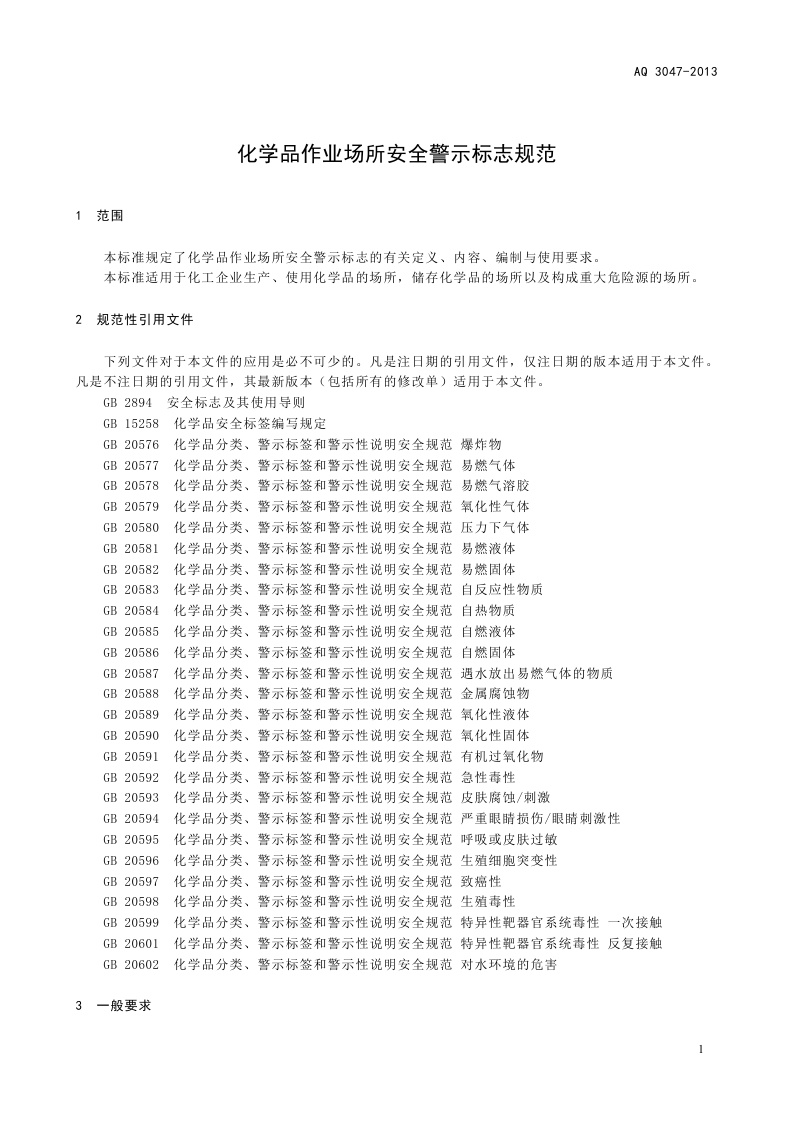 AQ 3047-2013

化学品作业场所安全警示标志规范

1 范围

本标准规定了化学品作业场所安全警示标志的有关定义、内容、编制与使用要求。
本标准适用于化工企业生产、使用化学品的场所，储存化学品的场所以及构成重大危险源的场所。

2 规范性引用文件

下列文件对于本文件的应用是必不可少的。凡是注日期的引用文件，仅注日期的版本适用于本文件。凡是不注日期的引用文件，其最新版本（包括所有的修改单）适用于本文件。
GB 2894 安全标志及其使用导则
GB 15258 化学品安全标签编写规定
GB 20576 化学品分类、警示标签和警示性说明安全规范 爆炸物
GB 20577 化学品分类、警示标签和警示性说明安全规范 易燃气体
GB 20578 化学品分类、警示标签和警示性说明安全规范 易燃气溶胶
GB 20579 化学品分类、警示标签和警示性说明安全规范 氧化性气体
GB 20580 化学品分类、警示标签和警示性说明安全规范 压力下气体
GB 20581 化学品分类、警示标签和警示性说明安全规范 易燃液体
GB 20582 化学品分类、警示标签和警示性说明安全规范 易燃固体
GB 20583 化学品分类、警示标签和警示性说明安全规范 自反应性物质
GB 20584 化学品分类、警示标签和警示性说明安全规范 自热物质
GB 20585 化学品分类、警示标签和警示性说明安全规范 自燃液体
GB 20586 化学品分类、警示标签和警示性说明安全规范 自燃固体
GB 20587 化学品分类、警示标签和警示性说明安全规范 遇水放出易燃气体的物质
GB 20588 化学品分类、警示标签和警示性说明安全规范 金属腐蚀物
GB 20589 化学品分类、警示标签和警示性说明安全规范 氧化性液体
GB 20590 化学品分类、警示标签和警示性说明安全规范 氧化性固体
GB 20591 化学品分类、警示标签和警示性说明安全规范 有机过氧化物
GB 20592 化学品分类、警示标签和警示性说明安全规范 急性毒性
GB 20593 化学品分类、警示标签和警示性说明安全规范 皮肤腐蚀/刺激
GB 20594 化学品分类、警示标签和警示性说明安全规范 严重眼睛损伤/眼睛刺激性
GB 20595 化学品分类、警示标签和警示性说明安全规范 呼吸或皮肤过敏
GB 20596 化学品分类、警示标签和警示性说明安全规范 生殖细胞突变性
GB 20597 化学品分类、警示标签和警示性说明安全规范 致癌性
GB 20598 化学品分类、警示标签和警示性说明安全规范 生殖毒性
GB 20599 化学品分类、警示标签和警示性说明安全规范 特异性靶器官系统毒性 一次接触
GB 20601 化学品分类、警示标签和警示性说明安全规范 特异性靶器官系统毒性 反复接触
GB 20602 化学品分类、警示标签和警示性说明安全规范 对水环境的危害

3 一般要求

1